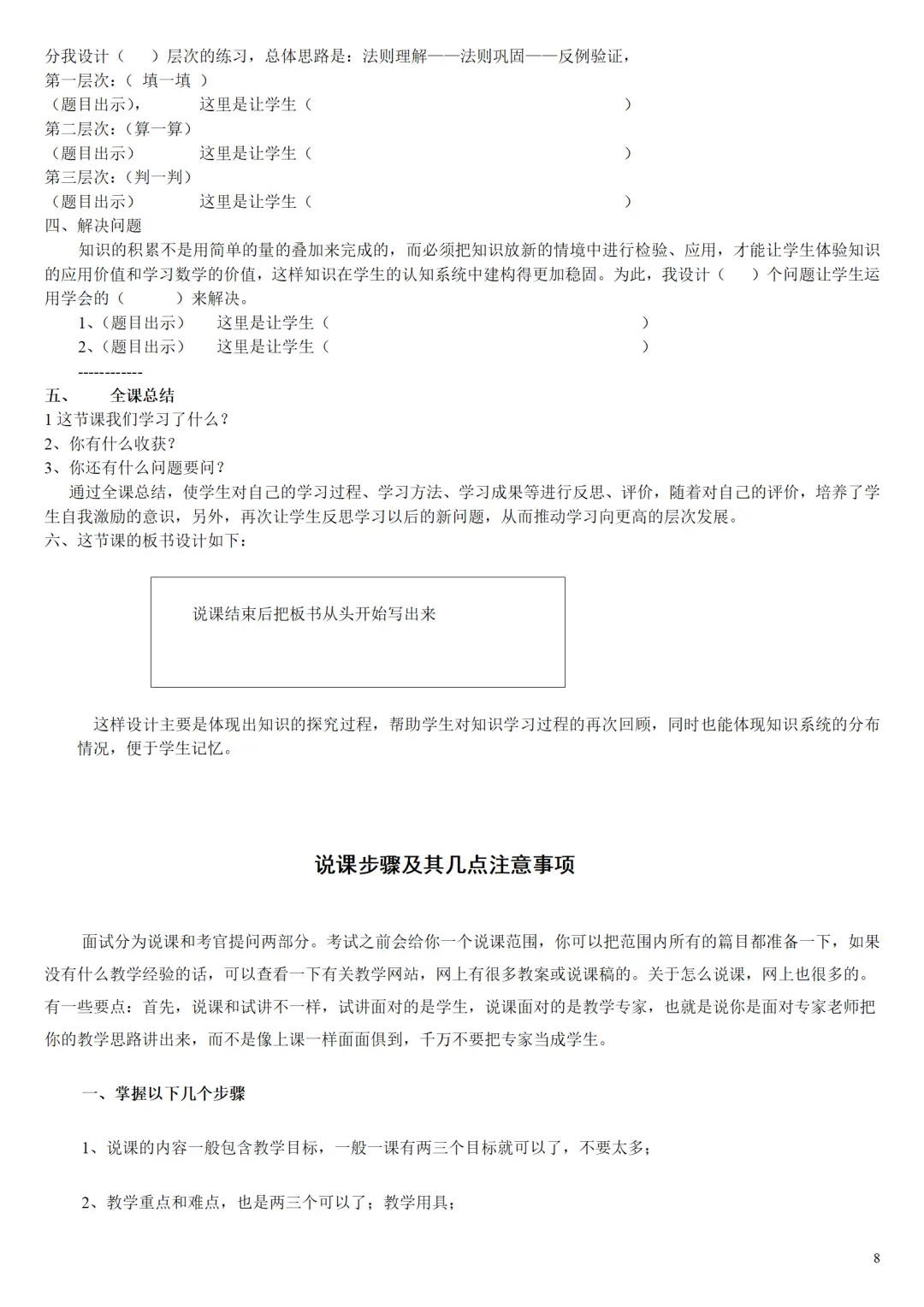 分我设计（　　）层次的练习，总体思路是：法则理解——法则巩固——反例验证，
第一层次：（ 填一填 ）
（题目出示），　　　这里是让学生（　　　　　　　　　　　　　　　　）
第二层次：（算一算）
（题目出示）　　　这里是让学生（　　　　　　　　　　　　　　　　）
第三层次：（判一判）
（题目出示）　　　这里是让学生（　　　　　　　　　　　　　　　　）
四、解决问题

知识的积累不是用简单的量的叠加来完成的，而必须把知识放新的情境中进行检验、应用，才能让学生体验知识的应用价值和学习数学的价值，这样知识在学生的认知系统中建构得更加稳固。为此，我设计（　　）个问题让学生运用学会的（　　　）来解决。

1、（题目出示）　　这里是让学生（　　　　　　　　　　　　　　　　）
2、（题目出示）　　这里是让学生（　　　　　　　　　　　　　　　　）
------------
五、　　全课总结
1 这节课我们学习了什么？
2、你有什么收获？
3、你还有什么问题要问？

通过全课总结，使学生对自己的学习过程、学习方法、学习成果等进行反思、评价，随着对自己的评价，培养了学生自我激励的意识，另外，再次让学生反思学习以后的新问题，从而推动学习向更高的层次发展。

六、这节课的板书设计如下：

说课结束后把板书从头开始写出来

这样设计主要是体现出知识的探究过程，帮助学生对知识学习过程的再次回顾，同时也能体现知识系统的分布情况，便于学生记忆。

说课步骤及其几点注意事项

面试分为说课和考官提问两部分。考试之前会给你一个说课范围，你可以把范围内所有的篇目都准备一下，如果没有什么教学经验的话，可以查看一下有关教学网站，网上有很多教案或说课稿的。关于怎么说课，网上也很多的。有一些要点：首先，说课和试讲不一样，试讲面对的是学生，说课面对的是教学专家，也就是说你是面对专家老师把你的教学思路讲出来，而不是像上课一样面面俱到，千万不要把专家当成学生。

一、掌握以下几个步骤

1、说课的内容一般包含教学目标，一般一课有两三个目标就可以了，不要太多；

2、教学重点和难点，也是两三个可以了；教学用具；

8